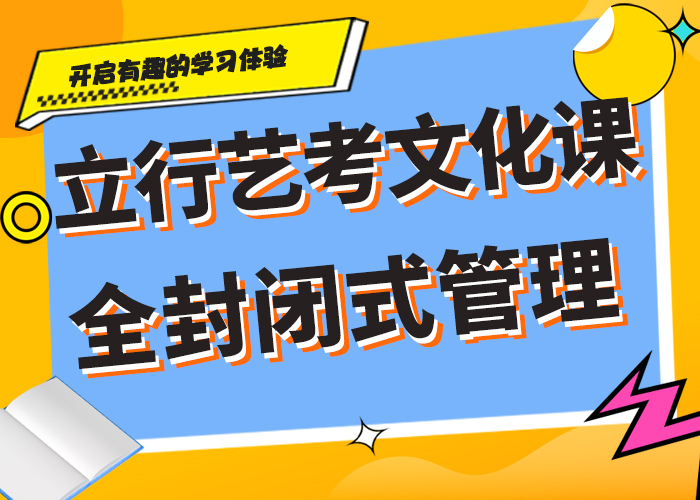 开启有趣的学习体验

立行艺考文化课
全封闭式管理